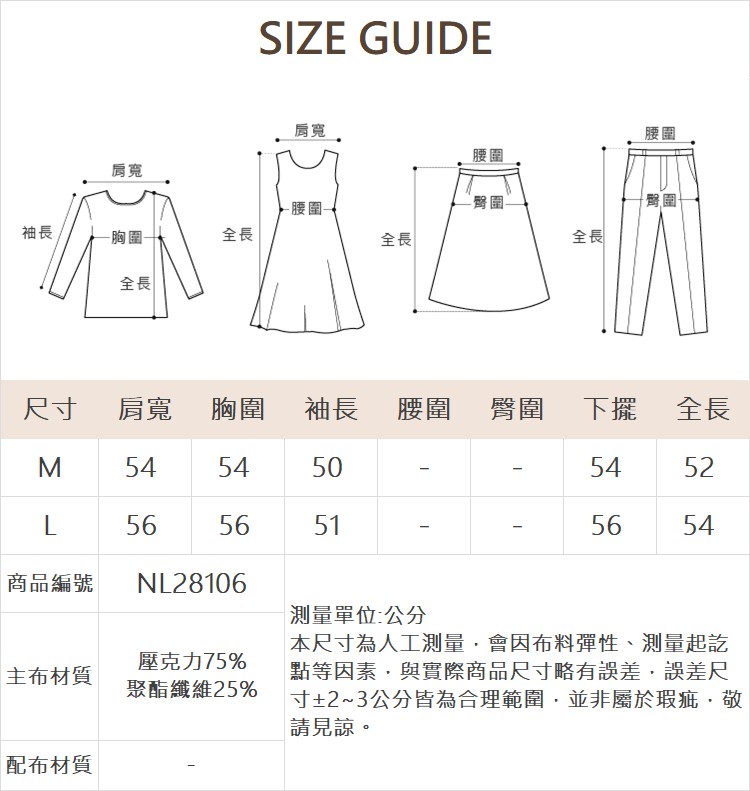 SIZE GUIDE

肩寬
袖長
胸圍
全長

肩寬
腰圍
全長

腰圍
臀圍
全長

腰圍
臀圍
全長

| 尺寸 | 肩寬 | 胸圍 | 袖長 | 腰圍 | 臀圍 | 下擺 | 全長 |
|---|---|---|---|---|---|---|---|
| M | 54 | 54 | 50 | - | - | 54 | 52 |
| L | 56 | 56 | 51 | - | - | 56 | 54 |

| 商品編號 | NL28106 |
|---|---|
| 主布材質 | 壓克力75% 聚酯纖維25% |
| 配布材質 | - |

測量單位:公分
本尺寸為人工測量，會因布料彈性、測量起訖點等因素，與實際商品尺寸略有誤差，誤差尺寸±2~3公分皆為合理範圍，並非屬於瑕疵，敬請見諒。